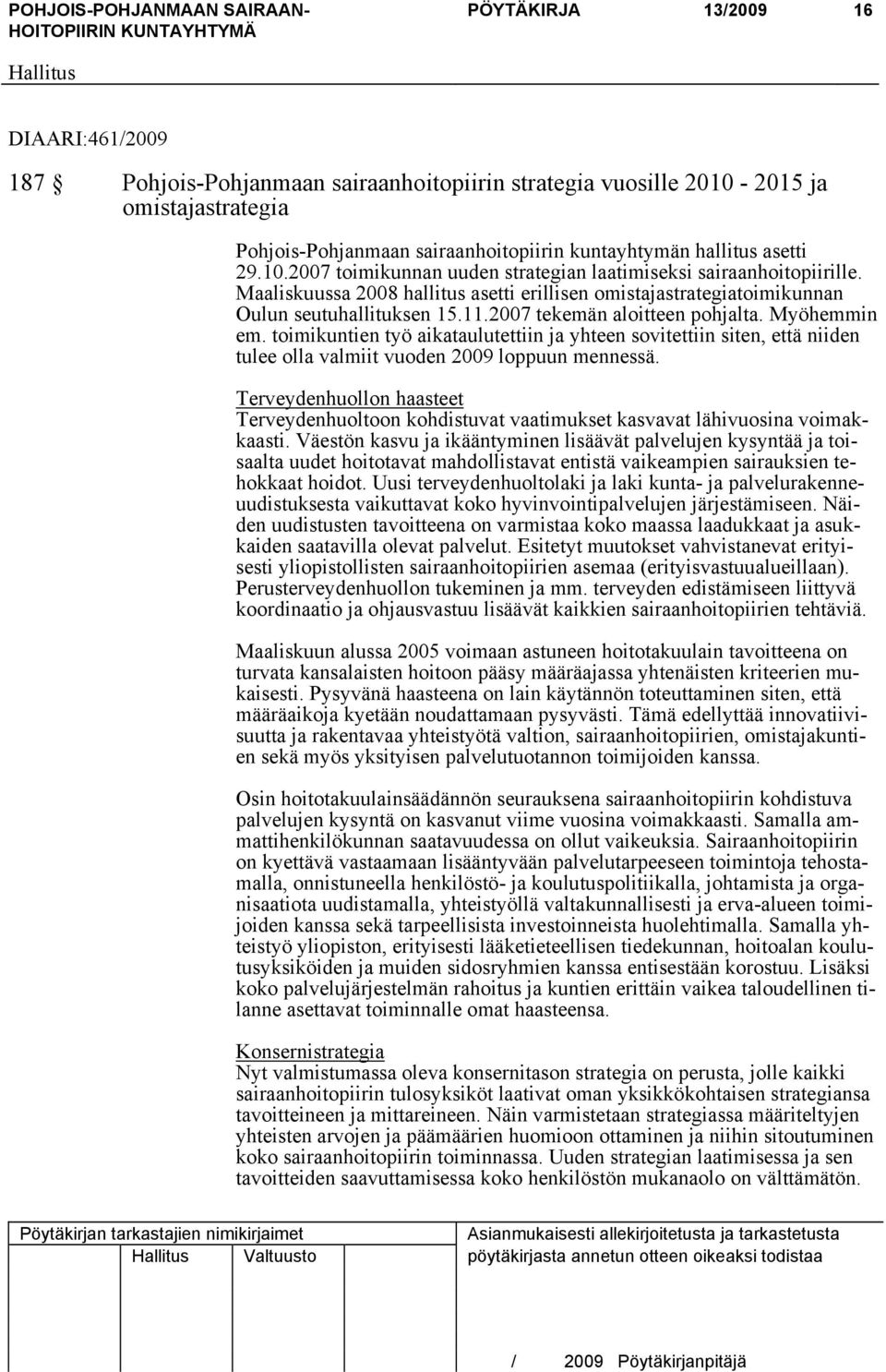 POHJOIS-POHJANMAAN SAIRAANHOITOPIIRIN KUNTAYHTYMÄ PÖYTÄKIRJA 13/2009 16

Hallitus

DIAARI:461/2009

187 § Pohjois-Pohjanmaan sairaanhoitopiirin strategia vuosille 2010 - 2015 ja omistajastrategia

Pohjois-Pohjanmaan sairaanhoitopiirin kuntayhtymän hallitus asetti 29.10.2007 toimikunnan uuden strategian laatimiseksi sairaanhoitopiirille. Maaliskuussa 2008 hallitus asetti erillisen omistajastrategiatoimikunnan Oulun seutuhallituksen 15.11.2007 tekemän aloitteen pohjalta. Myöhemmin em. toimikuntien työ aikataulutettiin ja yhteen sovitettiin siten, että niiden tulee olla valmiit vuoden 2009 loppuun mennessä.

Terveydenhuollon haasteet
Terveydenhuoltoon kohdistuvat vaatimukset kasvavat lähivuosina voimakkaasti. Väestön kasvu ja ikääntyminen lisäävät palvelujen kysyntää ja toisaalta uudet hoitotavat mahdollistavat entistä vaikeampien sairauksien tehokkaat hoidot. Uusi terveydenhuoltolaki ja laki kunta- ja palvelurakenneuudistuksesta vaikuttavat koko hyvinvointipalvelujen järjestämiseen. Näiden uudistusten tavoitteena on varmistaa koko maassa laadukkaat ja asukkaiden saatavilla olevat palvelut. Esitetyt muutokset vahvistanevat erityisesti yliopistollisten sairaanhoitopiirien asemaa (erityisvastuualueillaan). Perusterveydenhuollon tukeminen ja mm. terveyden edistämiseen liittyvä koordinaatio ja ohjausvastuu lisäävät kaikkien sairaanhoitopiirien tehtäviä.

Maaliskuun alussa 2005 voimaan astuneen hoitotakuulain tavoitteena on turvata kansalaisten hoitoon pääsy määräajassa yhtenäisten kriteerien mukaisesti. Pysyvänä haasteena on lain käytännön toteuttaminen siten, että määräaikoja kyetään noudattamaan pysyvästi. Tämä edellyttää innovatiivisuutta ja rakentavaa yhteistyötä valtion, sairaanhoitopiirien, omistajakuntien sekä myös yksityisen palvelutuotannon toimijoiden kanssa.

Osin hoitotakuulainsäädännön seurauksena sairaanhoitopiirin kohdistuva palvelujen kysyntä on kasvanut viime vuosina voimakkaasti. Samalla ammattihenkilökunnan saatavuudessa on ollut vaikeuksia. Sairaanhoitopiirin on kyettävä vastaamaan lisääntyvään palvelutarpeeseen toimintoja tehostamalla, onnistuneella henkilöstö- ja koulutuspolitiikalla, johtamista ja organisaatiota uudistamalla, yhteistyöllä valtakunnallisesti ja erva-alueen toimijoiden kanssa sekä tarpeellisista investoinneista huolehtimalla. Samalla yhteistyö yliopiston, erityisesti lääketieteellisen tiedekunnan, hoitoalan koulutusyksiköiden ja muiden sidosryhmien kanssa entisestään korostuu. Lisäksi koko palvelujärjestelmän rahoitus ja kuntien erittäin vaikea taloudellinen tilanne asettavat toiminnalle omat haasteensa.

Konsernistrategia
Nyt valmistumassa oleva konsernitason strategia on perusta, jolle kaikki sairaanhoitopiirin tulosyksiköt laativat oman yksikkökohtaisen strategiansa tavoitteineen ja mittareineen. Näin varmistetaan strategiassa määriteltyjen yhteisten arvojen ja päämäärien huomioon ottaminen ja niihin sitoutuminen koko sairaanhoitopiirin toiminnassa. Uuden strategian laatimisessa ja sen tavoitteiden saavuttamisessa koko henkilöstön mukanaolo on välttämätön.

Pöytäkirjan tarkastajien nimikirjaimet
Hallitus Valtuusto

Asianmukaisesti allekirjoitetusta ja tarkastetusta pöytäkirjasta annetun otteen oikeaksi todistaa

/ 2009 Pöytäkirjanpitäjä